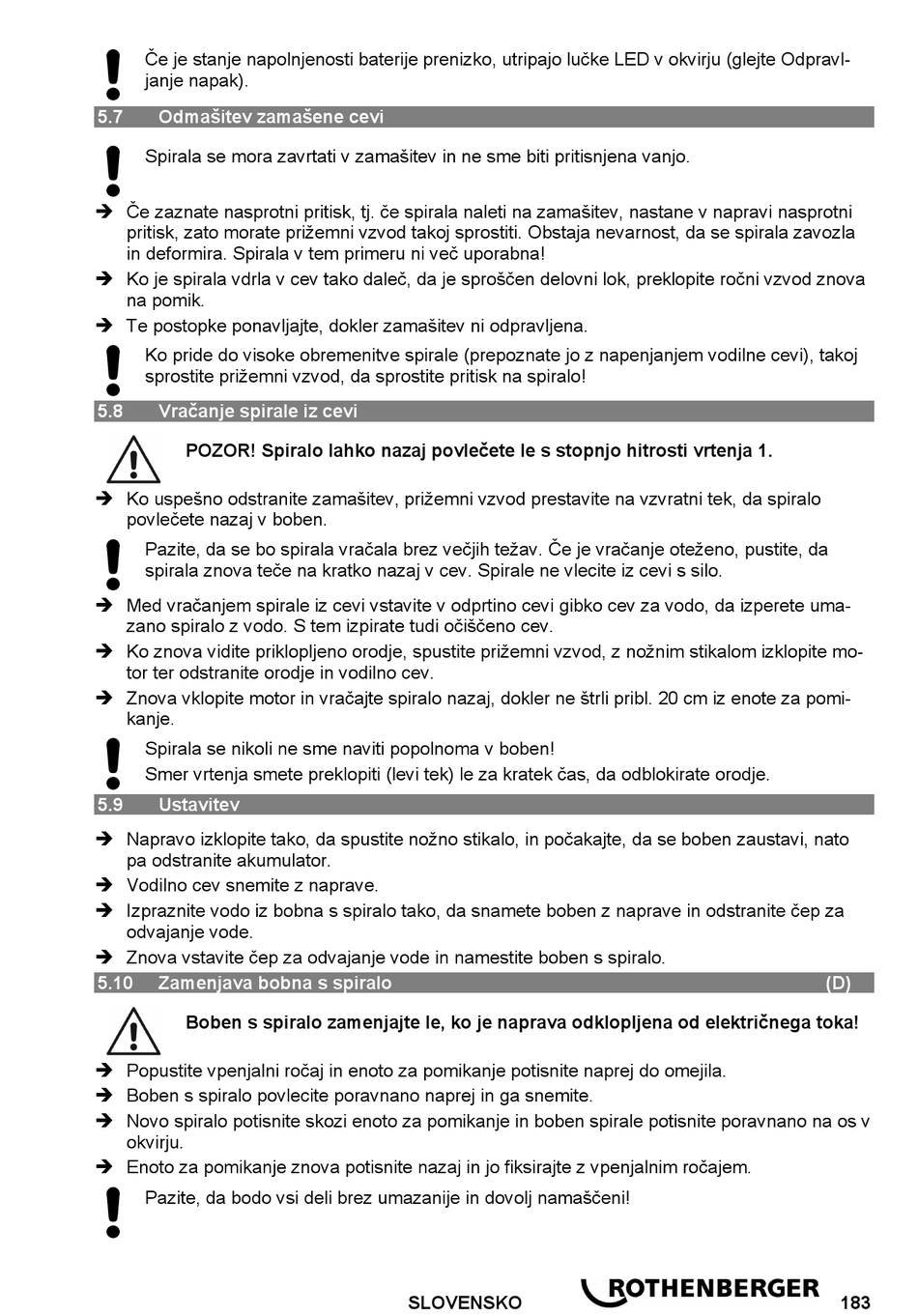 Če je stanje napolnjenosti baterije prenizko, utripajo lučke LED v okvirju (glejte Odpravljanje napak).

5.7 Odmašitev zamašene cevi

Spirala se mora zavrtati v zamašitev in ne sme biti pritisnjena vanjo.

➔ Če zaznate nasprotni pritisk, tj. če spirala naleti na zamašitev, nastane v napravi nasprotni pritisk, zato morate prižemni vzvod takoj sprostiti. Obstaja nevarnost, da se spirala zavozla in deformira. Spirala v tem primeru ni več uporabna!

➔ Ko je spirala vdrla v cev tako daleč, da je sproščen delovni lok, preklopite ročni vzvod znova na pomik.

➔ Te postopke ponavljajte, dokler zamašitev ni odpravljena.

Ko pride do visoke obremenitve spirale (prepoznate jo z napenjanjem vodilne cevi), takoj sprostite prižemni vzvod, da sprostite pritisk na spiralo!

5.8 Vračanje spirale iz cevi

POZOR! Spiralo lahko nazaj povlečete le s stopnjo hitrosti vrtenja 1.

➔ Ko uspešno odstranite zamašitev, prižemni vzvod prestavite na vzvratni tek, da spiralo povlečete nazaj v boben.

Pazite, da se bo spirala vračala brez večjih težav. Če je vračanje oteženo, pustite, da spirala znova teče na kratko nazaj v cev. Spirale ne vlecite iz cevi s silo.

➔ Med vračanjem spirale iz cevi vstavite v odprtino cevi gibko cev za vodo, da izperete umazano spiralo z vodo. S tem izpirate tudi očiščeno cev.

➔ Ko znova vidite priklopljeno orodje, spustite prižemni vzvod, z nožnim stikalom izklopite motor ter odstranite orodje in vodilno cev.

➔ Znova vklopite motor in vračajte spiralo nazaj, dokler ne štrli pribl. 20 cm iz enote za pomikanje.

Spirala se nikoli ne sme naviti popolnoma v boben!
Smer vrtenja smete preklopiti (levi tek) le za kratek čas, da odblokirate orodje.

5.9 Ustavitev

➔ Napravo izklopite tako, da spustite nožno stikalo, in počakajte, da se boben zaustavi, nato pa odstranite akumulator.

➔ Vodilno cev snemite z naprave.

➔ Izpraznite vodo iz bobna s spiralo tako, da snamete boben z naprave in odstranite čep za odvajanje vode.

➔ Znova vstavite čep za odvajanje vode in namestite boben s spiralo.

5.10 Zamenjava bobna s spiralo (D)

Boben s spiralo zamenjajte le, ko je naprava odklopljena od električnega toka!

➔ Popustite vpenjalni ročaj in enoto za pomikanje potisnite naprej do omejila.

➔ Boben s spiralo povlecite poravnano naprej in ga snemite.

➔ Novo spiralo potisnite skozi enoto za pomikanje in boben spirale potisnite poravnano na os v okvirju.

➔ Enoto za pomikanje znova potisnite nazaj in jo fiksirajte z vpenjalnim ročajem.

Pazite, da bodo vsi deli brez umazanije in dovolj namaščeni!

SLOVENSKO ROTHENBERGER 183